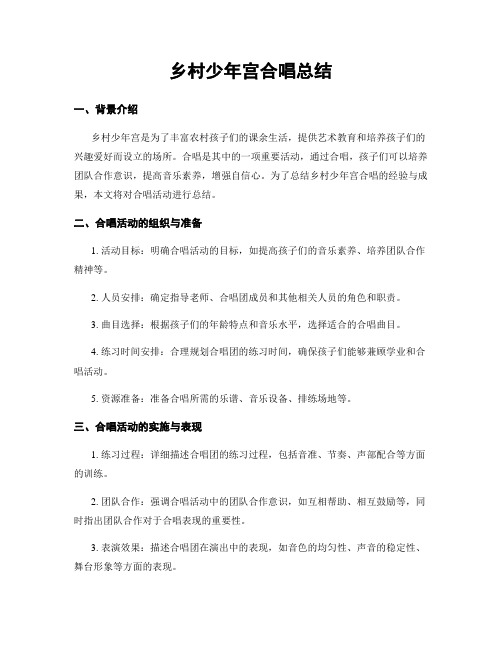 乡村少年宫合唱总结

一、背景介绍

乡村少年宫是为了丰富农村孩子们的课余生活，提供艺术教育和培养孩子们的兴趣爱好而设立的场所。合唱是其中的一项重要活动，通过合唱，孩子们可以培养团队合作意识，提高音乐素养，增强自信心。为了总结乡村少年宫合唱的经验与成果，本文将对合唱活动进行总结。

二、合唱活动的组织与准备

1. 活动目标：明确合唱活动的目标，如提高孩子们的音乐素养、培养团队合作精神等。

2. 人员安排：确定指导老师、合唱团成员和其他相关人员的角色和职责。

3. 曲目选择：根据孩子们的年龄特点和音乐水平，选择适合的合唱曲目。

4. 练习时间安排：合理规划合唱团的练习时间，确保孩子们能够兼顾学业和合唱活动。

5. 资源准备：准备合唱所需的乐谱、音乐设备、排练场地等。

三、合唱活动的实施与表现

1. 练习过程：详细描述合唱团的练习过程，包括音准、节奏、声部配合等方面的训练。

2. 团队合作：强调合唱活动中的团队合作意识，如互相帮助、相互鼓励等，同时指出团队合作对于合唱表现的重要性。

3. 表演效果：描述合唱团在演出中的表现，如音色的均匀性、声音的稳定性、舞台形象等方面的表现。